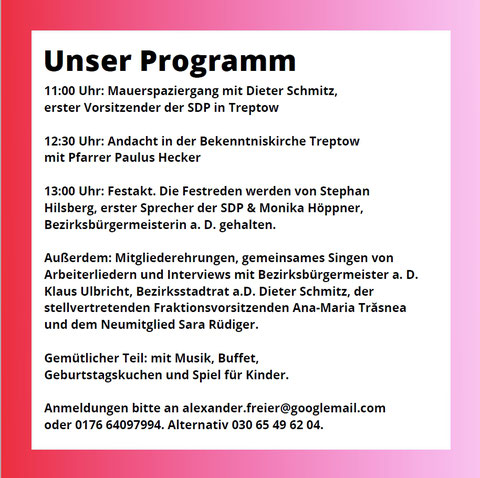 Unser Programm

11:00 Uhr: Mauerspaziergang mit Dieter Schmitz, erster Vorsitzender der SDP in Treptow

12:30 Uhr: Andacht in der Bekenntniskirche Treptow mit Pfarrer Paulus Hecker

13:00 Uhr: Festakt. Die Festreden werden von Stephan Hilsberg, erster Sprecher der SDP & Monika Höppner, Bezirksbürgermeisterin a. D. gehalten.

Außerdem: Mitgliederehrungen, gemeinsames Singen von Arbeiterliedern und Interviews mit Bezirksbürgermeister a. D. Klaus Ulbricht, Bezirksstadtrat a.D. Dieter Schmitz, der stellvertretenden Fraktionsvorsitzenden Ana-Maria Trăsnea und dem Neumitglied Sara Rüdiger.

Gemütlicher Teil: mit Musik, Buffet, Geburtstagskuchen und Spiel für Kinder.

Anmeldungen bitte an alexander.freier@googlemail.com oder 0176 64097994. Alternativ 030 65 49 62 04.